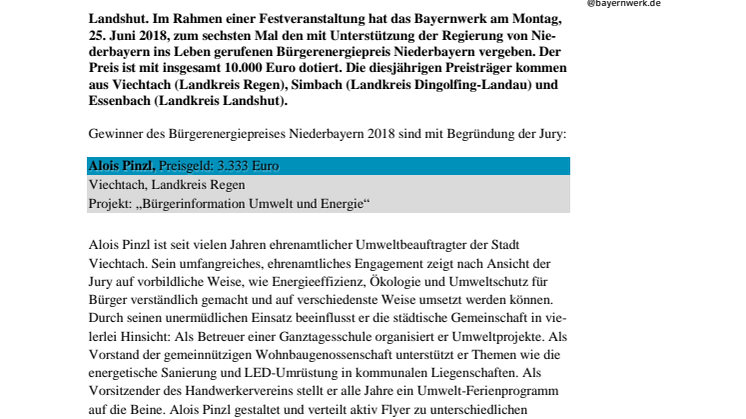 @bayernwerk.de

Landshut. Im Rahmen einer Festveranstaltung hat das Bayernwerk am Montag, 25. Juni 2018, zum sechsten Mal den mit Unterstützung der Regierung von Niederbayern ins Leben gerufenen Bürgerenergiepreis Niederbayern vergeben. Der Preis ist mit insgesamt 10.000 Euro dotiert. Die diesjährigen Preisträger kommen aus Viechtach (Landkreis Regen), Simbach (Landkreis Dingolfing-Landau) und Essenbach (Landkreis Landshut).

Gewinner des Bürgerenergiepreises Niederbayern 2018 sind mit Begründung der Jury:

Alois Pinzl, Preisgeld: 3.333 Euro
Viechtach, Landkreis Regen
Projekt: „Bürgerinformation Umwelt und Energie“

Alois Pinzl ist seit vielen Jahren ehrenamtlicher Umweltbeauftragter der Stadt Viechtach. Sein umfangreiches, ehrenamtliches Engagement zeigt nach Ansicht der Jury auf vorbildliche Weise, wie Energieeffizienz, Ökologie und Umweltschutz für Bürger verständlich gemacht und auf verschiedenste Weise umsetzt werden können. Durch seinen unermüdlichen Einsatz beeinflusst er die städtische Gemeinschaft in vielerlei Hinsicht: Als Betreuer einer Ganztagesschule organisiert er Umweltprojekte. Als Vorstand der gemeinnützigen Wohnbaugenossenschaft unterstützt er Themen wie die energetische Sanierung und LED-Umrüstung in kommunalen Liegenschaften. Als Vorsitzender des Handwerkervereins stellt er alle Jahre ein Umwelt-Ferienprogramm auf die Beine. Alois Pinzl gestaltet und verteilt aktiv Flyer zu unterschiedlichen